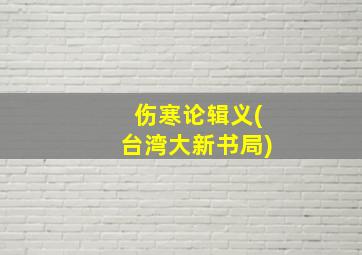 伤寒论辑义(台湾大新书局)